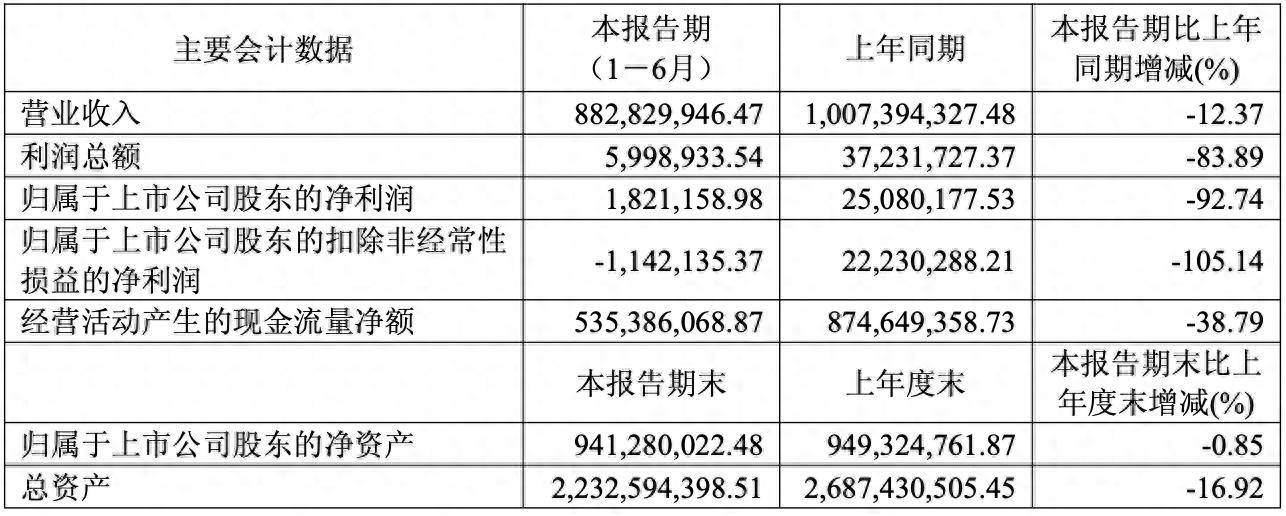 | 主要会计数据 | 本报告期（1－6月） | 上年同期 | 本报告期比上年同期增减(%) |
|---|---|---|---|
| 营业收入 | 882,829,946.47 | 1,007,394,327.48 | -12.37 |
| 利润总额 | 5,998,933.54 | 37,231,727.37 | -83.89 |
| 归属于上市公司股东的净利润 | 1,821,158.98 | 25,080,177.53 | -92.74 |
| 归属于上市公司股东的扣除非经常性损益的净利润 | -1,142,135.37 | 22,230,288.21 | -105.14 |
| 经营活动产生的现金流量净额 | 535,386,068.87 | 874,649,358.73 | -38.79 |
|  | 本报告期末 | 上年度末 | 本报告期末比上年度末增减(%) |
| 归属于上市公司股东的净资产 | 941,280,022.48 | 949,324,761.87 | -0.85 |
| 总资产 | 2,232,594,398.51 | 2,687,430,505.45 | -16.92 |